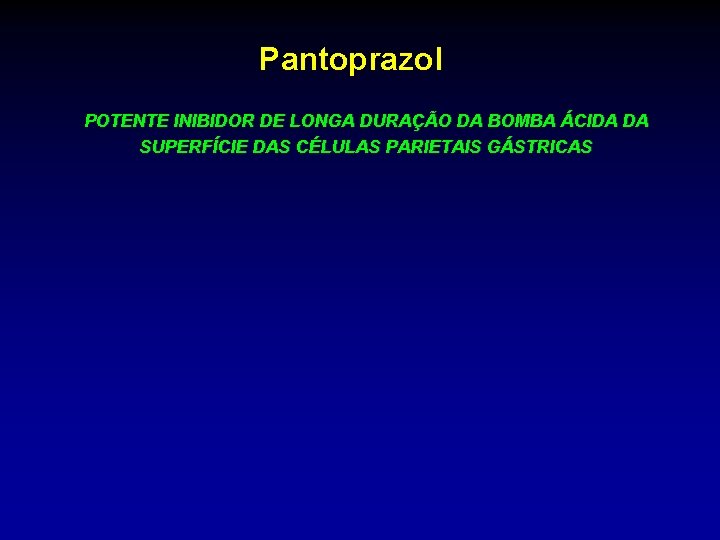 Pantoprazol

POTENTE INIBIDOR DE LONGA DURAÇÃO DA BOMBA ÁCIDA DA SUPERFÍCIE DAS CÉLULAS PARIETAIS GÁSTRICAS